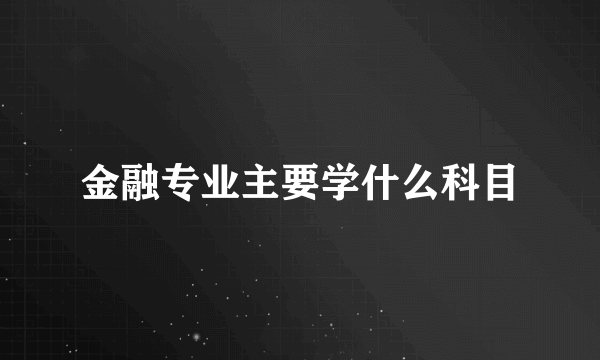 金融专业主要学什么科目